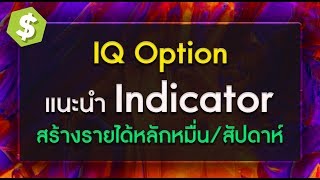 $

IQ Option

แนะนำ Indicator

สร้างรายได้หลักหมื่น/สัปดาห์